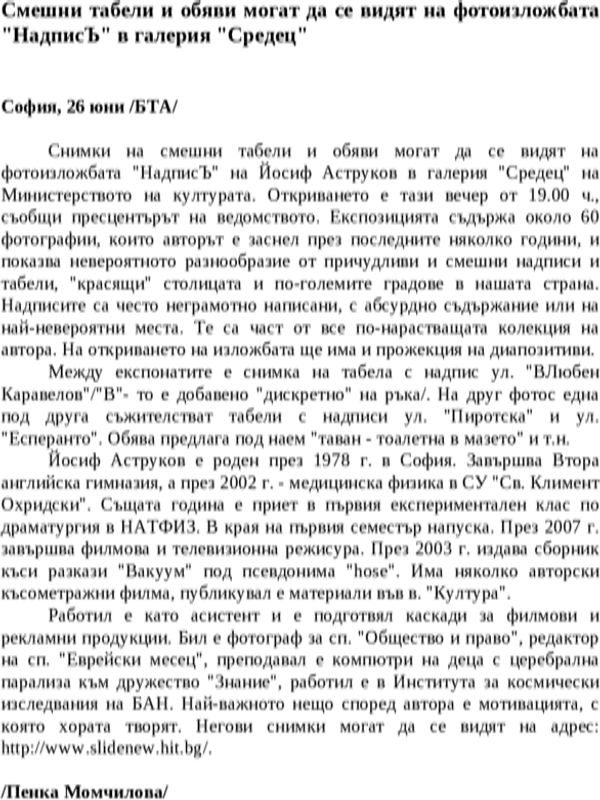 Смешни табели и обяви могат да се видят на фотоизложбата "НадписЪ" в галерия "Средец"

София, 26 юни /БТА/

Снимки на смешни табели и обяви могат да се видят на фотоизложбата "НадписЪ" на Йосиф Аструков в галерия "Средец" на Министерството на културата. Откриването е тази вечер от 19.00 ч., съобщи пресцентърът на ведомството. Експозицията съдържа около 60 фотографии, които авторът е заснел през последните няколко години, и показва невероятното разнообразие от причудливи и смешни надписи и табели, "красящи" столицата и по-големите градове в нашата страна. Надписите са често неграмотно написани, с абсурдно съдържание или на най-невероятни места. Те са част от все по-нарастващата колекция на автора. На откриването на изложбата ще има и прожекция на диапозитиви.

Между експонатите е снимка на табела с надпис ул. "ВЛюбен Каравелов"/"В"- то е добавено "дискретно" на ръка/. На друг фотос една под друга съжителстват табели с надписи ул. "Пиротска" и ул. "Есперанто". Обява предлага под наем "таван - тоалетна в мазето" и т.н.

Йосиф Аструков е роден през 1978 г. в София. Завършва Втора английска гимназия, а през 2002 г. - медицинска физика в СУ "Св. Климент Охридски". Същата година е приет в първия експериментален клас по драматургия в НАТФИЗ. В края на първия семестър напуска. През 2007 г. завършва филмова и телевизионна режисура. През 2003 г. издава сборник къси разкази "Вакуум" под псевдонима "hose". Има няколко авторски късометражни филма, публикувал е материали във в. "Култура".

Работил е като асистент и е подготвял каскади за филмови и рекламни продукции. Бил е фотограф за сп. "Общество и право", редактор на сп. "Еврейски месец", преподавал е компютри на деца с церебрална парализа към дружество "Знание", работил е в Института за космически изследвания на БАН. Най-важното нещо според автора е мотивацията, с която хората творят. Негови снимки могат да се видят на адрес: http://www.slidenew.hit.bg/.

/Пенка Момчилова/